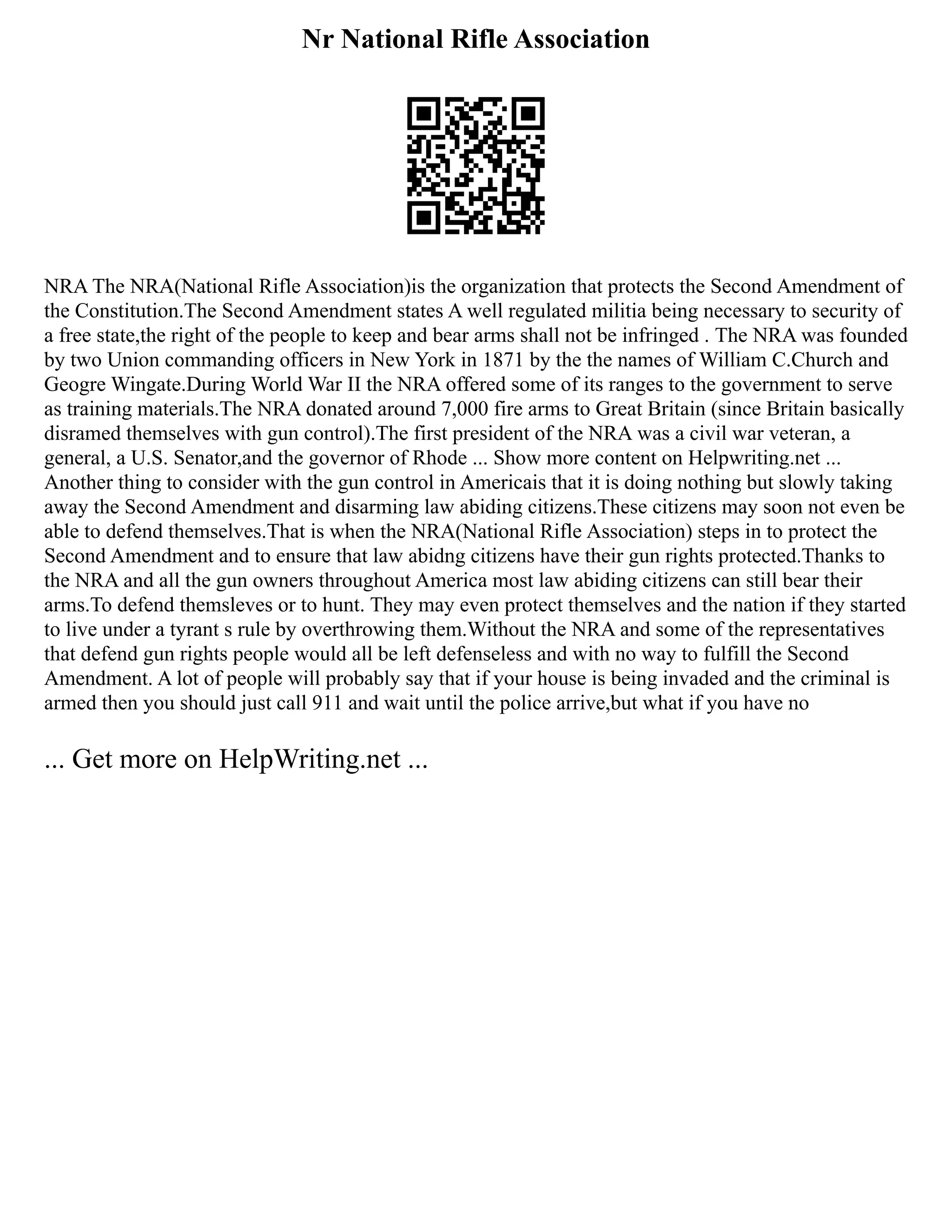 Nr National Rifle Association

NRA The NRA(National Rifle Association)is the organization that protects the Second Amendment of the Constitution.The Second Amendment states A well regulated militia being necessary to security of a free state,the right of the people to keep and bear arms shall not be infringed . The NRA was founded by two Union commanding officers in New York in 1871 by the the names of William C.Church and Geogre Wingate.During World War II the NRA offered some of its ranges to the government to serve as training materials.The NRA donated around 7,000 fire arms to Great Britain (since Britain basically disramed themselves with gun control).The first president of the NRA was a civil war veteran, a general, a U.S. Senator,and the governor of Rhode ... Show more content on Helpwriting.net ... Another thing to consider with the gun control in Americais that it is doing nothing but slowly taking away the Second Amendment and disarming law abiding citizens.These citizens may soon not even be able to defend themselves.That is when the NRA(National Rifle Association) steps in to protect the Second Amendment and to ensure that law abidng citizens have their gun rights protected.Thanks to the NRA and all the gun owners throughout America most law abiding citizens can still bear their arms.To defend themsleves or to hunt. They may even protect themselves and the nation if they started to live under a tyrant s rule by overthrowing them.Without the NRA and some of the representatives that defend gun rights people would all be left defenseless and with no way to fulfill the Second Amendment. A lot of people will probably say that if your house is being invaded and the criminal is armed then you should just call 911 and wait until the police arrive,but what if you have no

... Get more on HelpWriting.net ...